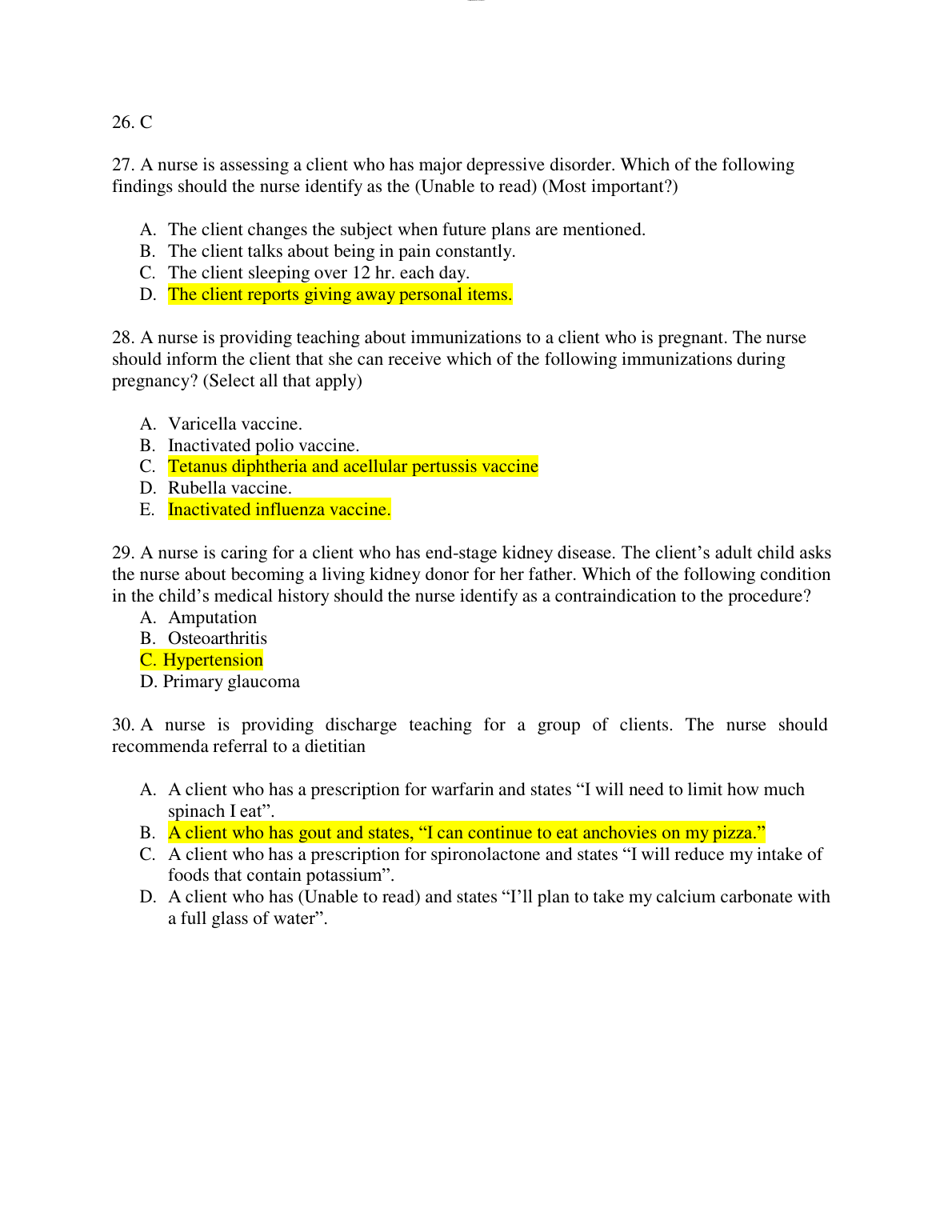 26. C

27. A nurse is assessing a client who has major depressive disorder. Which of the following findings should the nurse identify as the (Unable to read) (Most important?)

A. The client changes the subject when future plans are mentioned.
B. The client talks about being in pain constantly.
C. The client sleeping over 12 hr. each day.
D. The client reports giving away personal items.

28. A nurse is providing teaching about immunizations to a client who is pregnant. The nurse should inform the client that she can receive which of the following immunizations during pregnancy? (Select all that apply)

A. Varicella vaccine.
B. Inactivated polio vaccine.
C. Tetanus diphtheria and acellular pertussis vaccine
D. Rubella vaccine.
E. Inactivated influenza vaccine.

29. A nurse is caring for a client who has end-stage kidney disease. The client's adult child asks the nurse about becoming a living kidney donor for her father. Which of the following condition in the child's medical history should the nurse identify as a contraindication to the procedure?
A. Amputation
B. Osteoarthritis
C. Hypertension
D. Primary glaucoma

30. A nurse is providing discharge teaching for a group of clients. The nurse should recommenda referral to a dietitian

A. A client who has a prescription for warfarin and states "I will need to limit how much spinach I eat".
B. A client who has gout and states, "I can continue to eat anchovies on my pizza."
C. A client who has a prescription for spironolactone and states "I will reduce my intake of foods that contain potassium".
D. A client who has (Unable to read) and states "I'll plan to take my calcium carbonate with a full glass of water".